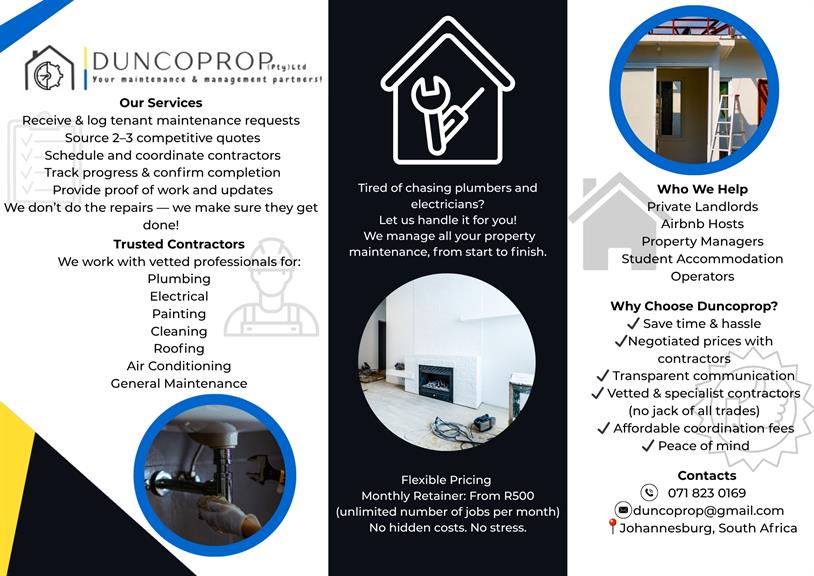 DUNCOPROP (Pty)Ltd
Your maintenance & management partners!

Our Services
Receive & log tenant maintenance requests
Source 2–3 competitive quotes
Schedule and coordinate contractors
Track progress & confirm completion
Provide proof of work and updates
We don't do the repairs — we make sure they get done!

Trusted Contractors
We work with vetted professionals for:
Plumbing
Electrical
Painting
Cleaning
Roofing
Air Conditioning
General Maintenance

Tired of chasing plumbers and electricians?
Let us handle it for you!
We manage all your property maintenance, from start to finish.

Flexible Pricing
Monthly Retainer: From R500
(unlimited number of jobs per month)
No hidden costs. No stress.

Who We Help
Private Landlords
Airbnb Hosts
Property Managers
Student Accommodation Operators

Why Choose Duncoprop?
✓ Save time & hassle
✓Negotiated prices with contractors
✓ Transparent communication
✓ Vetted & specialist contractors (no jack of all trades)
✓ Affordable coordination fees
✓ Peace of mind

Contacts
071 823 0169
duncoprop@gmail.com
Johannesburg, South Africa